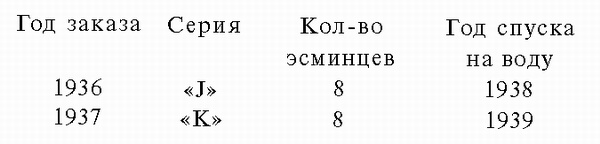 | Год заказа | Серия | Кол-во эсминцев | Год спуска на воду |
|---|---|---|---|
| 1936 | «J» | 8 | 1938 |
| 1937 | «K» | 8 | 1939 |